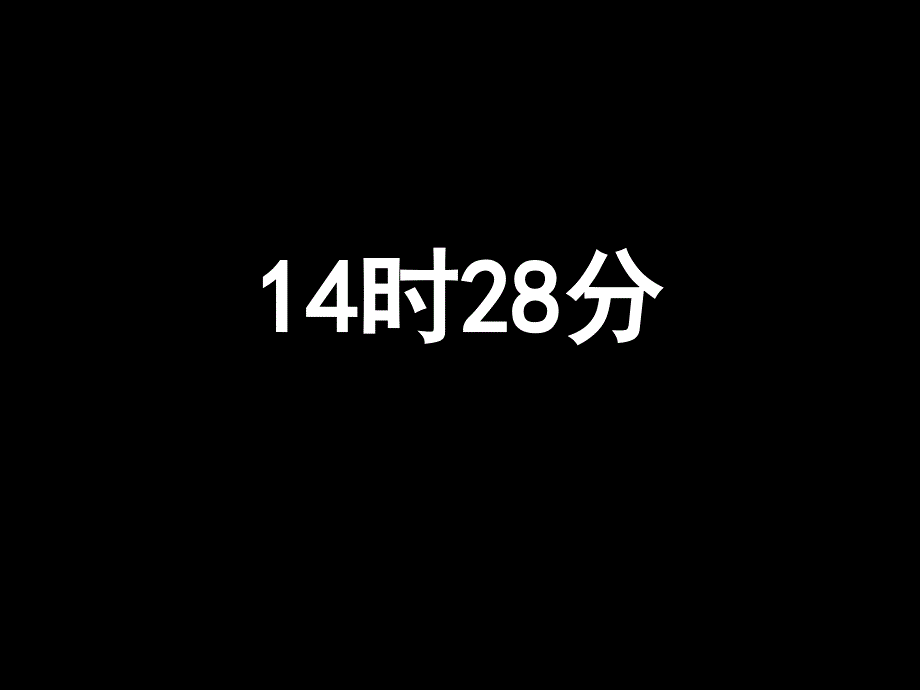 14时28分